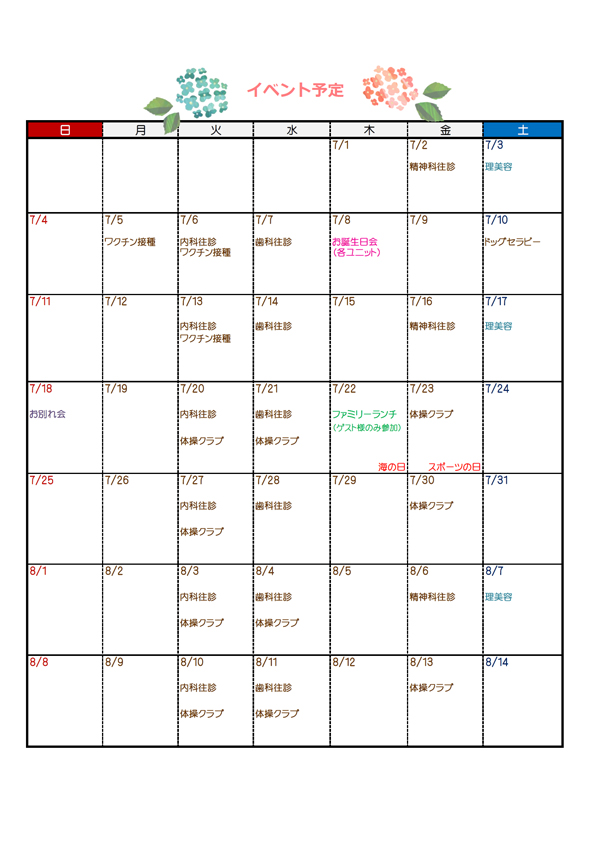 イベント予定

| 日 | 月 | 火 | 水 | 木 | 金 | 土 |
|---|---|---|---|---|---|---|
| | | | | 7/1 | 7/2 精神科往診 | 7/3 理美容 |
| 7/4 | 7/5 ワクチン接種 | 7/6 内科往診 ワクチン接種 | 7/7 歯科往診 | 7/8 お誕生日会 (各ユニット) | 7/9 | 7/10 ドッグセラピー |
| 7/11 | 7/12 | 7/13 内科往診 ワクチン接種 | 7/14 歯科往診 | 7/15 | 7/16 精神科往診 | 7/17 理美容 |
| 7/18 お別れ会 | 7/19 | 7/20 内科往診 体操クラブ | 7/21 歯科往診 体操クラブ | 7/22 ファミリーランチ (ゲスト様のみ参加) 海の日 | 7/23 体操クラブ スポーツの日 | 7/24 |
| 7/25 | 7/26 | 7/27 内科往診 体操クラブ | 7/28 歯科往診 | 7/29 | 7/30 体操クラブ | 7/31 |
| 8/1 | 8/2 | 8/3 内科往診 体操クラブ | 8/4 歯科往診 体操クラブ | 8/5 | 8/6 精神科往診 | 8/7 理美容 |
| 8/8 | 8/9 | 8/10 内科往診 体操クラブ | 8/11 歯科往診 体操クラブ | 8/12 | 8/13 体操クラブ | 8/14 |